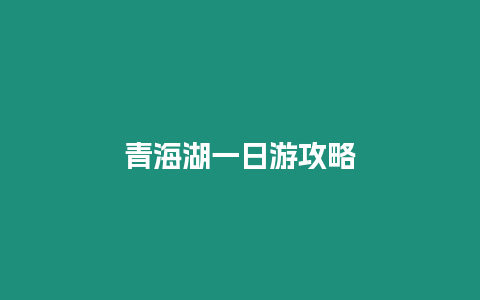 青海湖一日游攻略